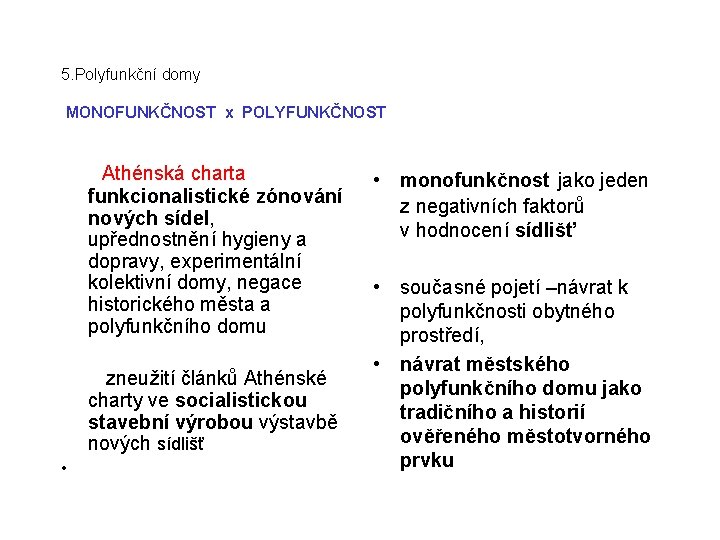 5.Polyfunkční domy

MONOFUNKČNOST x POLYFUNKČNOST

Athénská charta
funkcionalistické zónování nových sídel, upřednostnění hygieny a dopravy, experimentální kolektivní domy, negace historického města a polyfunkčního domu

zneužití článků Athénské charty ve socialistickou stavební výrobou výstavbě nových sídlišť

•

• monofunkčnost jako jeden z negativních faktorů v hodnocení sídlišť

• současné pojetí –návrat k polyfunkčnosti obytného prostředí,

• návrat městského polyfunkčního domu jako tradičního a historií ověřeného městotvorného prvku